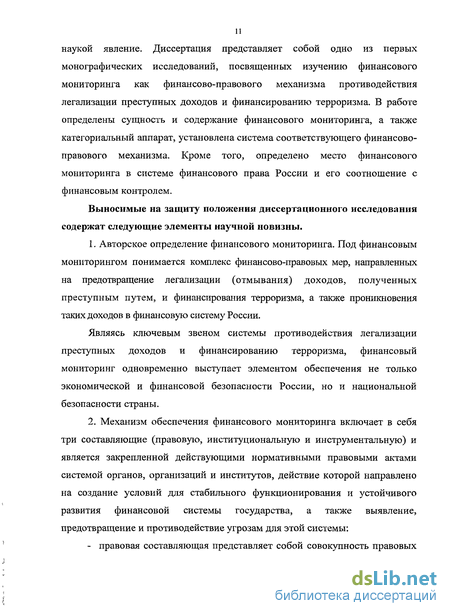 11

наукой явление. Диссертация представляет собой одно из первых монографических исследований, посвященных изучению финансового мониторинга как финансово-правового механизма противодействия легализации преступных доходов и финансированию терроризма. В работе определены сущность и содержание финансового мониторинга, а также категориальный аппарат, установлена система соответствующего финансово-правового механизма. Кроме того, определено место финансового мониторинга в системе финансового права России и его соотношение с финансовым контролем.

Выносимые на защиту положения диссертационного исследования содержат следующие элементы научной новизны.

1. Авторское определение финансового мониторинга. Под финансовым мониторингом понимается комплекс финансово-правовых мер, направленных на предотвращение легализации (отмывания) доходов, полученных преступным путем, и финансирования терроризма, а также проникновения таких доходов в финансовую систему России.

Являясь ключевым звеном системы противодействия легализации преступных доходов и финансированию терроризма, финансовый мониторинг одновременно выступает элементом обеспечения не только экономической и финансовой безопасности России, но и национальной безопасности страны.

2. Механизм обеспечения финансового мониторинга включает в себя три составляющие (правовую, институциональную и инструментальную) и является закрепленной действующими нормативными правовыми актами системой органов, организаций и институтов, действие которой направлено на создание условий для стабильного функционирования и устойчивого развития финансовой системы государства, а также выявление, предотвращение и противодействие угрозам для этой системы:

- правовая составляющая представляет собой совокупность правовых

dsLib.net
библиотека диссертаций